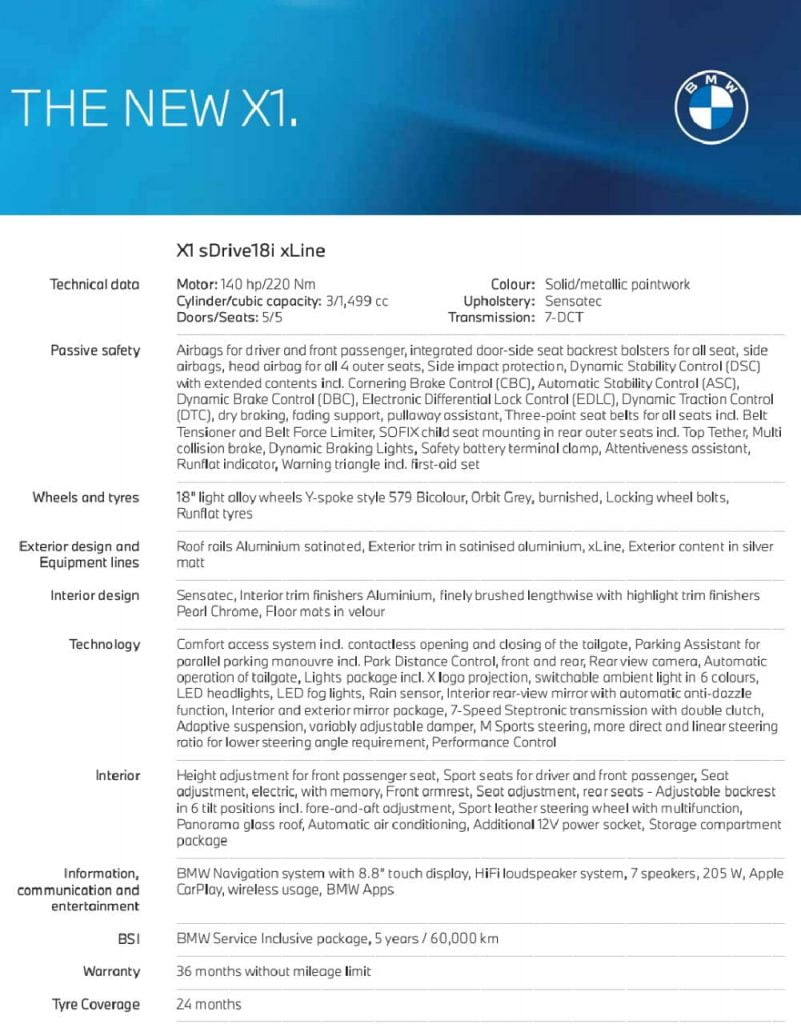 THE NEW X1.

BMW

X1 sDrive18i xLine

Technical data
Motor: 140 hp/220 Nm
Cylinder/cubic capacity: 3/1,499 cc
Doors/Seats: 5/5
Colour: Solid/metallic paintwork
Upholstery: Sensatec
Transmission: 7-DCT

Passive safety
Airbags for driver and front passenger, integrated door-side seat backrest bolsters for all seat, side airbags, head airbag for all 4 outer seats, Side impact protection, Dynamic Stability Control (DSC) with extended contents incl. Cornering Brake Control (CBC), Automatic Stability Control (ASC), Dynamic Brake Control (DBC), Electronic Differential Lock Control (EDLC), Dynamic Traction Control (DTC), dry braking, fading support, pullaway assistant, Three-point seat belts for all seats incl. Belt Tensioner and Belt Force Limiter, SOFIX child seat mounting in rear outer seats incl. Top Tether, Multi collision brake, Dynamic Braking Lights, Safety battery terminal clamp, Attentiveness assistant, Runflat indicator, Warning triangle incl. first-aid set

Wheels and tyres
18" light alloy wheels Y-spoke style 579 Bicolour, Orbit Grey, burnished, Locking wheel bolts, Runflat tyres

Exterior design and Equipment lines
Roof rails Aluminium satinated, Exterior trim in satinised aluminium, xLine, Exterior content in silver matt

Interior design
Sensatec, Interior trim finishers Aluminium, finely brushed lengthwise with highlight trim finishers Pearl Chrome, Floor mats in velour

Technology
Comfort access system incl. contactless opening and closing of the tailgate, Parking Assistant for parallel parking manouvre incl. Park Distance Control, front and rear, Rear view camera, Automatic operation of tailgate, Lights package incl. X logo projection, switchable ambient light in 6 colours, LED headlights, LED fog lights, Rain sensor, Interior rear-view mirror with automatic anti-dazzle function, Interior and exterior mirror package, 7-Speed Steptronic transmission with double clutch, Adaptive suspension, variably adjustable damper, M Sports steering, more direct and linear steering ratio for lower steering angle requirement, Performance Control

Interior
Height adjustment for front passenger seat, Sport seats for driver and front passenger, Seat adjustment, electric, with memory, Front armrest, Seat adjustment, rear seats - Adjustable backrest in 6 tilt positions incl. fore-and-aft adjustment, Sport leather steering wheel with multifunction, Panorama glass roof, Automatic air conditioning, Additional 12V power socket, Storage compartment package

Information, communication and entertainment
BMW Navigation system with 8.8" touch display, HiFi loudspeaker system, 7 speakers, 205 W, Apple CarPlay, wireless usage, BMW Apps

BSI
BMW Service Inclusive package, 5 years / 60,000 km

Warranty
36 months without mileage limit

Tyre Coverage
24 months